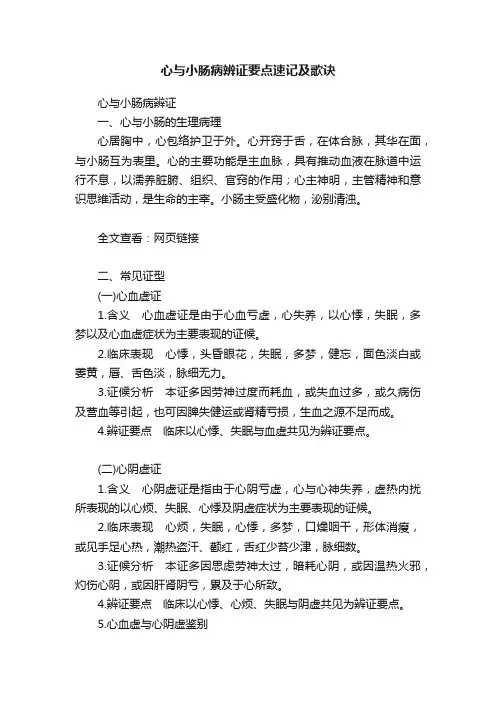 心与小肠病辨证要点速记及歌诀

心与小肠病辨证

一、心与小肠的生理病理

心居胸中，心包络护卫于外。心开窍于舌，在体合脉，其华在面，与小肠互为表里。心的主要功能是主血脉，具有推动血液在脉道中运行不息，以濡养脏腑、组织、官窍的作用；心主神明，主管精神和意识思维活动，是生命的主宰。小肠主受盛化物，泌别清浊。

全文查看：网页链接

二、常见证型

(一)心血虚证

1.含义　心血虚证是由于心血亏虚，心失养，以心悸，失眠，多梦以及心血虚症状为主要表现的证候。

2.临床表现　心悸，头昏眼花，失眠，多梦，健忘，面色淡白或萎黄，唇、舌色淡，脉细无力。

3.证候分析　本证多因劳神过度而耗血，或失血过多，或久病伤及营血等引起，也可因脾失健运或肾精亏损，生血之源不足而成。

4.辨证要点　临床以心悸、失眠与血虚共见为辨证要点。

(二)心阴虚证

1.含义　心阴虚证是指由于心阴亏虚，心与心神失养，虚热内扰所表现的以心烦、失眠、心悸及阴虚症状为主要表现的证候。

2.临床表现　心烦，失眠，心悸，多梦，口燥咽干，形体消瘦，或见手足心热，潮热盗汗、颧红，舌红少苔少津，脉细数。

3.证候分析　本证多因思虑劳神太过，暗耗心阴，或因温热火邪，灼伤心阴，或因肝肾阴亏，累及于心所致。

4.辨证要点　临床以心悸、心烦、失眠与阴虚共见为辨证要点。

5.心血虚与心阴虚鉴别